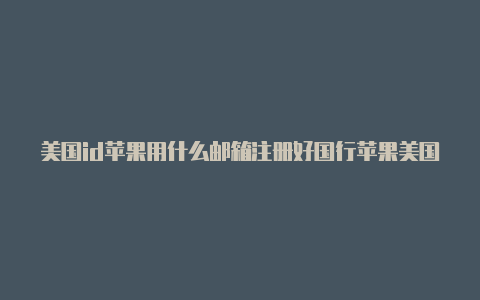 美国id苹果用什么邮箱注册好国行苹果美国